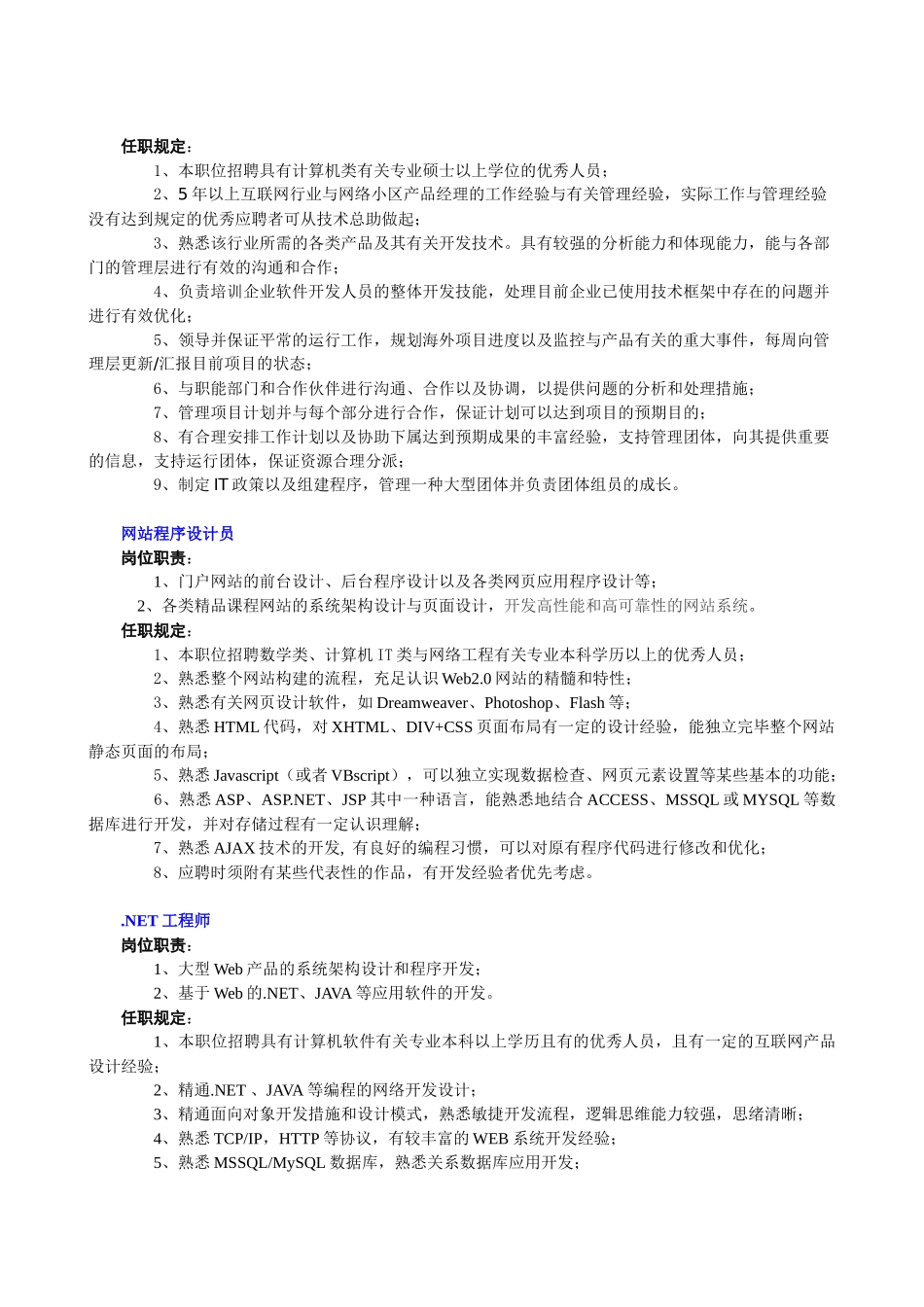 任职规定：

1、本职位招聘具有计算机类有关专业硕士以上学位的优秀人员；

2、5 年以上互联网行业与网络小区产品经理的工作经验与有关管理经验，实际工作与管理经验没有达到规定的优秀应聘者可从技术总助做起；

3、熟悉该行业所需的各类产品及其有关开发技术。具有较强的分析能力和体现能力，能与各部门的管理层进行有效的沟通和合作；

4、负责培训企业软件开发人员的整体开发技能，处理目前企业已使用技术框架中存在的问题并进行有效优化；

5、领导并保证平常的运行工作，规划海外项目进度以及监控与产品有关的重大事件，每周向管理层更新/汇报目前项目的状态；

6、与职能部门和合作伙伴进行沟通、合作以及协调，以提供问题的分析和处理措施；

7、管理项目计划并与每个部分进行合作，保证计划可以达到项目的预期目的；

8、有合理安排工作计划以及协助下属达到预期成果的丰富经验，支持管理团体，向其提供重要的信息，支持运行团体，保证资源合理分派；

9、制定 IT 政策以及组建程序，管理一种大型团体并负责团体组员的成长。

网站程序设计员

岗位职责：

1、门户网站的前台设计、后台程序设计以及各类网页应用程序设计等；

2、各类精品课程网站的系统架构设计与页面设计，开发高性能和高可靠性的网站系统。

任职规定：

1、本职位招聘数学类、计算机 IT 类与网络工程有关专业本科学历以上的优秀人员；

2、熟悉整个网站构建的流程，充足认识 Web2.0 网站的精髓和特性；

3、熟悉有关网页设计软件，如 Dreamweaver、Photoshop、Flash 等；

4、熟悉 HTML 代码，对 XHTML、DIV+CSS 页面布局有一定的设计经验，能独立完毕整个网站静态页面的布局；

5、熟悉 Javascript（或者 VBscript），可以独立实现数据检查、网页元素设置等某些基本的功能；

6、熟悉 ASP、ASP.NET、JSP 其中一种语言，能熟悉地结合 ACCESS、MSSQL 或 MYSQL 等数据库进行开发，并对存储过程有一定认识理解；

7、熟悉 AJAX 技术的开发, 有良好的编程习惯，可以对原有程序代码进行修改和优化；

8、应聘时须附有某些代表性的作品，有开发经验者优先考虑。

.NET 工程师

岗位职责：

1、大型 Web 产品的系统架构设计和程序开发；

2、基于 Web 的.NET、JAVA 等应用软件的开发。

任职规定：

1、本职位招聘具有计算机软件有关专业本科以上学历且有的优秀人员，且有一定的互联网产品设计经验；

2、精通.NET 、JAVA 等编程的网络开发设计；

3、精通面向对象开发措施和设计模式，熟悉敏捷开发流程，逻辑思维能力较强，思绪清晰；

4、熟悉 TCP/IP，HTTP 等协议，有较丰富的 WEB 系统开发经验；

5、熟悉 MSSQL/MySQL 数据库，熟悉关系数据库应用开发；